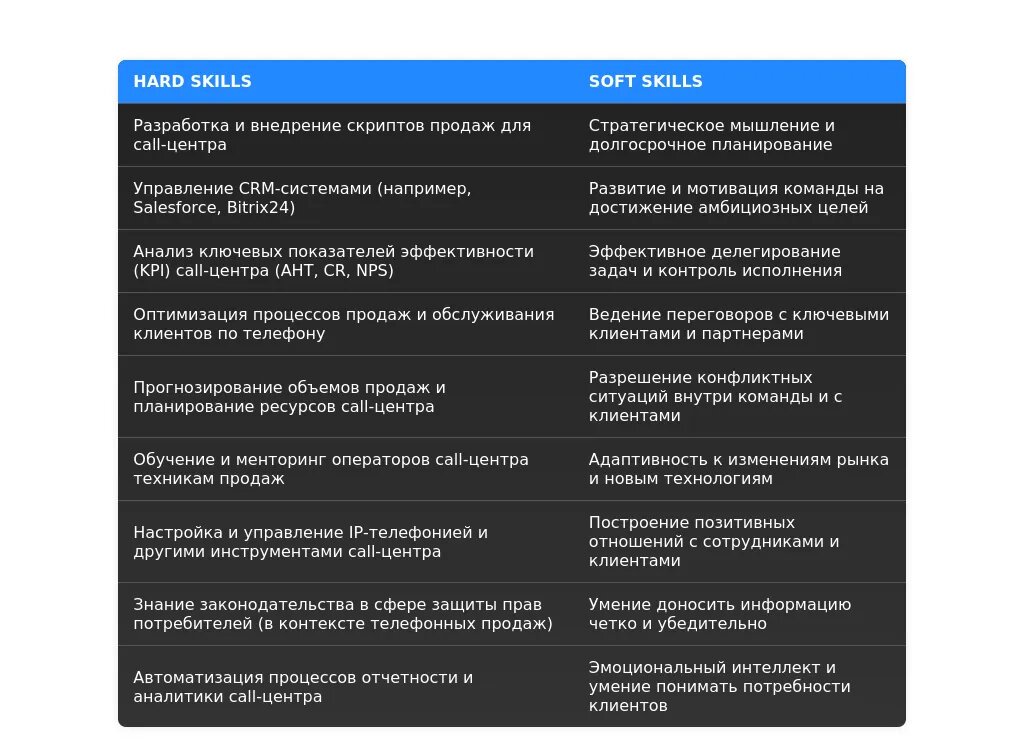 | HARD SKILLS | SOFT SKILLS |
|---|---|
| Разработка и внедрение скриптов продаж для call-центра | Стратегическое мышление и долгосрочное планирование |
| Управление CRM-системами (например, Salesforce, Bitrix24) | Развитие и мотивация команды на достижение амбициозных целей |
| Анализ ключевых показателей эффективности (KPI) call-центра (AHT, CR, NPS) | Эффективное делегирование задач и контроль исполнения |
| Оптимизация процессов продаж и обслуживания клиентов по телефону | Ведение переговоров с ключевыми клиентами и партнерами |
| Прогнозирование объемов продаж и планирование ресурсов call-центра | Разрешение конфликтных ситуаций внутри команды и с клиентами |
| Обучение и менторинг операторов call-центра техникам продаж | Адаптивность к изменениям рынка и новым технологиям |
| Настройка и управление IP-телефонией и другими инструментами call-центра | Построение позитивных отношений с сотрудниками и клиентами |
| Знание законодательства в сфере защиты прав потребителей (в контексте телефонных продаж) | Умение доносить информацию четко и убедительно |
| Автоматизация процессов отчетности и аналитики call-центра | Эмоциональный интеллект и умение понимать потребности клиентов |